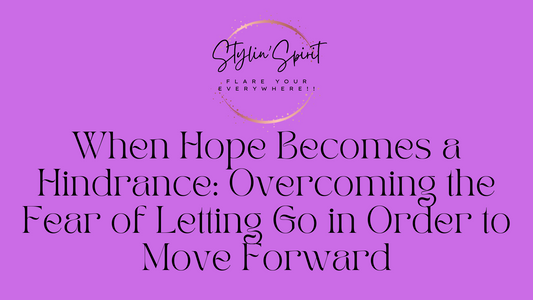 Stylin'Spirit

FLARE YOUR EVERYWHERE!!

When Hope Becomes a Hindrance: Overcoming the Fear of Letting Go in Order to Move Forward